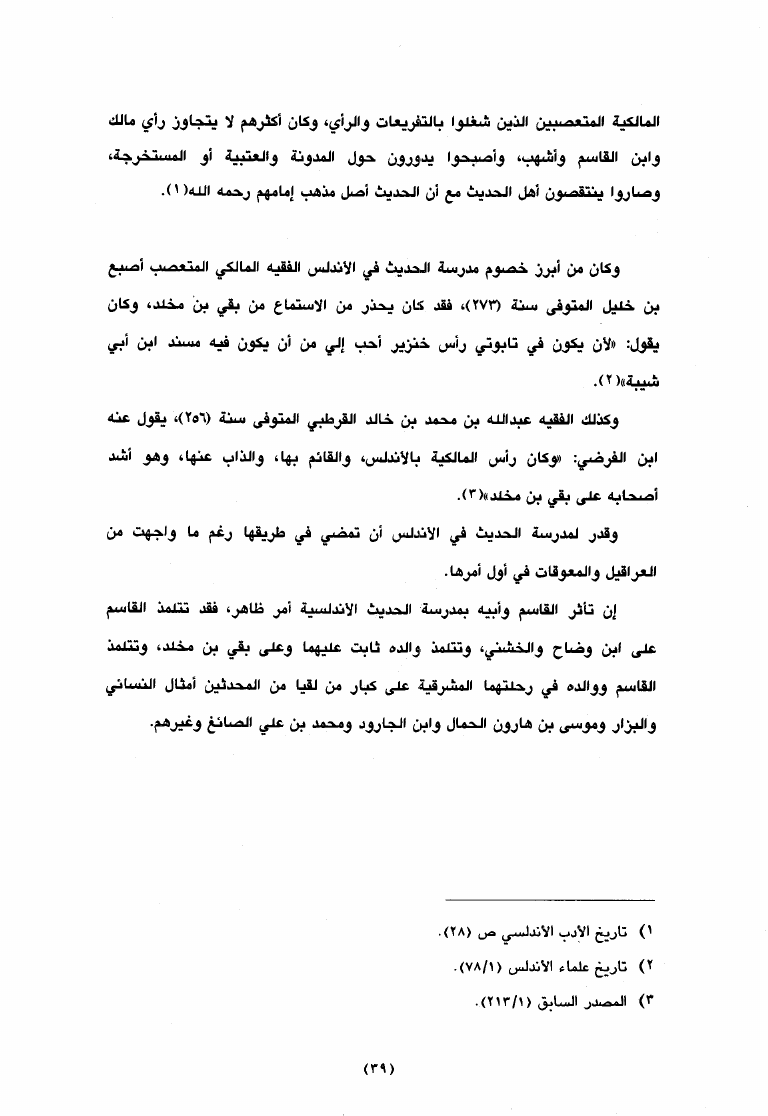 المالكية المتعصبين الذين شغلوا بالتفريعات والرأي، وكان أكثرهم لا يتجاوز رأي مالك وابن القاسم وأشهب، وأصبحوا يدورون حول المدونة والعتبية أو المستخرجة، وصاروا ينتقصون أهل الحديث مع أن الحديث أصل مذهب إمامهم رحمه الله(١).

وكان من أبرز خصوم مدرسة الحديث في الأندلس الفقيه المالكي المتعصب أصبغ بن خليل المتوفى سنة (٢٧٣)، فقد كان يحذر من الاستماع من بقي بن مخلد، وكان يقول: «لأن يكون في تابوتي رأس خنزير أحب إلي من أن يكون فيه مسند ابن أبي شيبة»(٢).

وكذلك الفقيه عبدالله بن محمد بن خالد القرطبي المتوفى سنة (٢٥٦)، يقول عنه ابن الفرضي: «وكان رأس المالكية بالأندلس، والقائم بها، والذاب عنها، وهو أشد أصحابه على بقي بن مخلد»(٣).

وقدر لمدرسة الحديث في الأندلس أن تمضي في طريقها رغم ما واجهت من العراقيل والمعوقات في أول أمرها.

إن تأثر القاسم وأبيه بمدرسة الحديث الأندلسية أمر ظاهر، فقد تتلمذ القاسم على ابن وضاح والخشني، وتتلمذ والده ثابت عليهما وعلى بقي بن مخلد، وتتلمذ القاسم ووالده في رحلتهما المشرقية على كبار من لقيا من المحدثين أمثال النسائي والبزار وموسى بن هارون الحمال وابن الجارود ومحمد بن علي الصائغ وغيرهم.

١) تاريخ الأدب الأندلسي ص (٢٨).
٢) تاريخ علماء الأندلس (٧٨/١).
٣) المصدر السابق (٢١٣/١).

(٣٩)